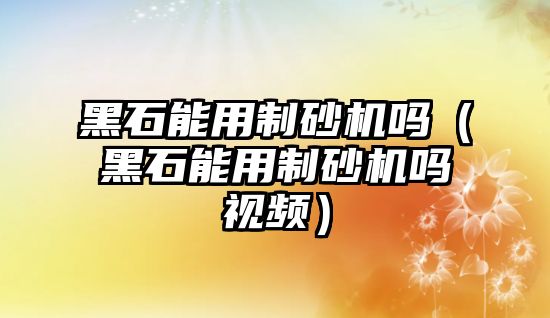 黑石能用制砂机吗（黑石能用制砂机吗视频）